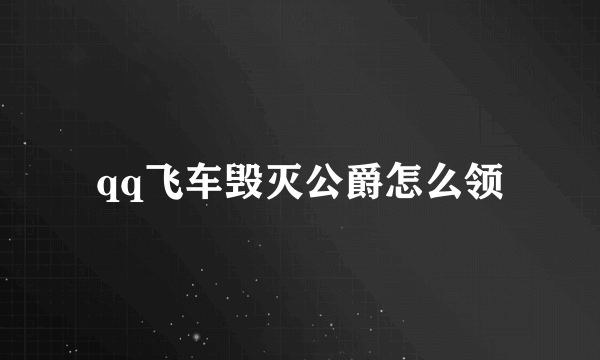 qq飞车毁灭公爵怎么领